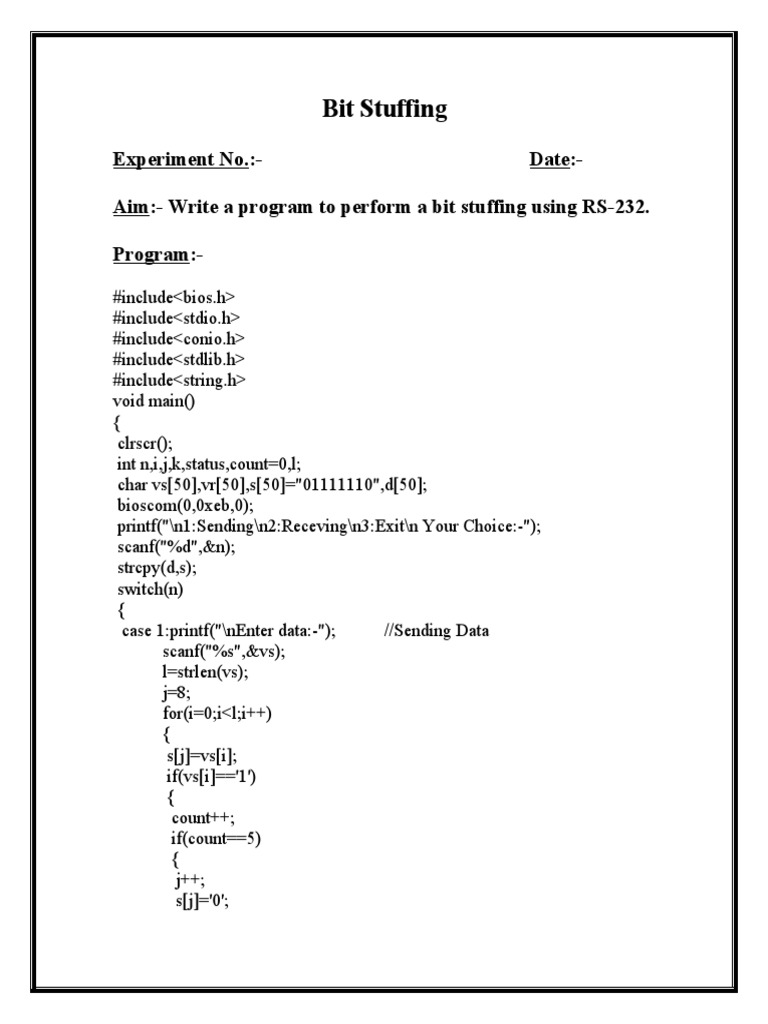 Bit Stuffing

Experiment No.:- Date:-

Aim:- Write a program to perform a bit stuffing using RS-232.

Program:-

#include<bios.h>
#include<stdio.h>
#include<conio.h>
#include<stdlib.h>
#include<string.h>
void main()
{
clrscr();
int n,i,j,k,status,count=0,l;
char vs[50],vr[50],s[50]="01111110",d[50];
bioscom(0,0xeb,0);
printf("\n1:Sending\n2:Receving\n3:Exit\n Your Choice:-");
scanf("%d",&n);
strcpy(d,s);
switch(n)
{
case 1:printf("\nEnter data:-"); //Sending Data
scanf("%s",&vs);
l=strlen(vs);
j=8;
for(i=0;i<l;i++)
{
s[j]=vs[i];
if(vs[i]=='1')
{
count++;
if(count==5)
{
j++;
s[j]='0';